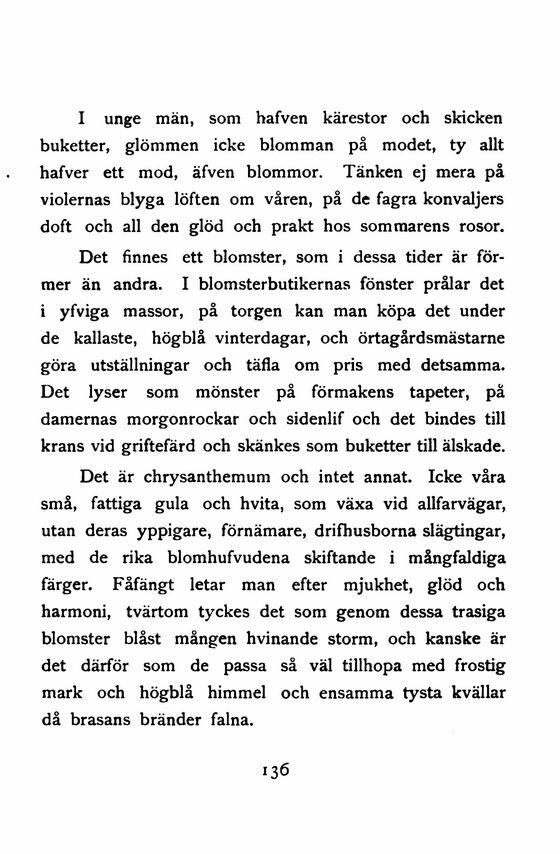 I unge män, som hafven kärestor och skicken buketter, glömmen icke blomman på modet, ty allt hafver ett mod, äfven blommor. Tänken ej mera på violernas blyga löften om våren, på de fagra konvaljers doft och all den glöd och prakt hos sommarens rosor.

Det finnes ett blomster, som i dessa tider är förmer än andra. I blomsterbutikernas fönster prålar det i yfviga massor, på torgen kan man köpa det under de kallaste, högblå vinterdagar, och örtagårdsmästarne göra utställningar och täfla om pris med detsamma. Det lyser som mönster på förmakens tapeter, på damernas morgonrockar och sidenlif och det bindes till krans vid griftefärd och skänkes som buketter till älskade.

Det är chrysanthemum och intet annat. Icke våra små, fattiga gula och hvita, som växa vid allfarvägar, utan deras yppigare, förnämare, drifhusborna slägtingar, med de rika blomhufvudena skiftande i mångfaldiga färger. Fåfängt letar man efter mjukhet, glöd och harmoni, tvärtom tyckes det som genom dessa trasiga blomster blåst mången hvinande storm, och kanske är det därför som de passa så väl tillhopa med frostig mark och högblå himmel och ensamma tysta kvällar då brasans bränder falna.

136